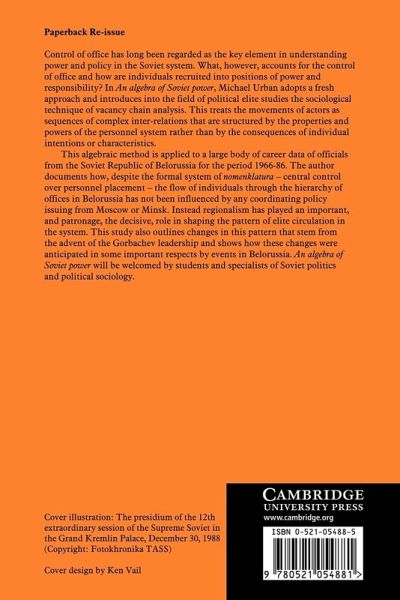 Paperback Re-issue

Control of office has long been regarded as the key element in understanding power and policy in the Soviet system. What, however, accounts for the control of office and how are individuals recruited into positions of power and responsibility? In An algebra of Soviet power, Michael Urban adopts a fresh approach and introduces into the field of political elite studies the sociological technique of vacancy chain analysis. This treats the movements of actors as sequences of complex inter-relations that are structured by the properties and powers of the personnel system rather than by the consequences of individual intentions or characteristics.

This algebraic method is applied to a large body of career data of officials from the Soviet Republic of Belorussia for the period 1966-86. The author documents how, despite the formal system of nomenklatura – central control over personnel placement – the flow of individuals through the hierarchy of offices in Belorussia has not been influenced by any coordinating policy issuing from Moscow or Minsk. Instead regionalism has played an important, and patronage, the decisive, role in shaping the pattern of elite circulation in the system. This study also outlines changes in this pattern that stem from the advent of the Gorbachev leadership and shows how these changes were anticipated in some important respects by events in Belorussia. An algebra of Soviet power will be welcomed by students and specialists of Soviet politics and political sociology.

Cover illustration: The presidium of the 12th extraordinary session of the Supreme Soviet in the Grand Kremlin Palace, December 30, 1988 (Copyright: Fotokhronika TASS)

Cover design by Ken Vail

CAMBRIDGE
UNIVERSITY PRESS
www.cambridge.org

ISBN 0-521-05488-5

9 780521 054881 >